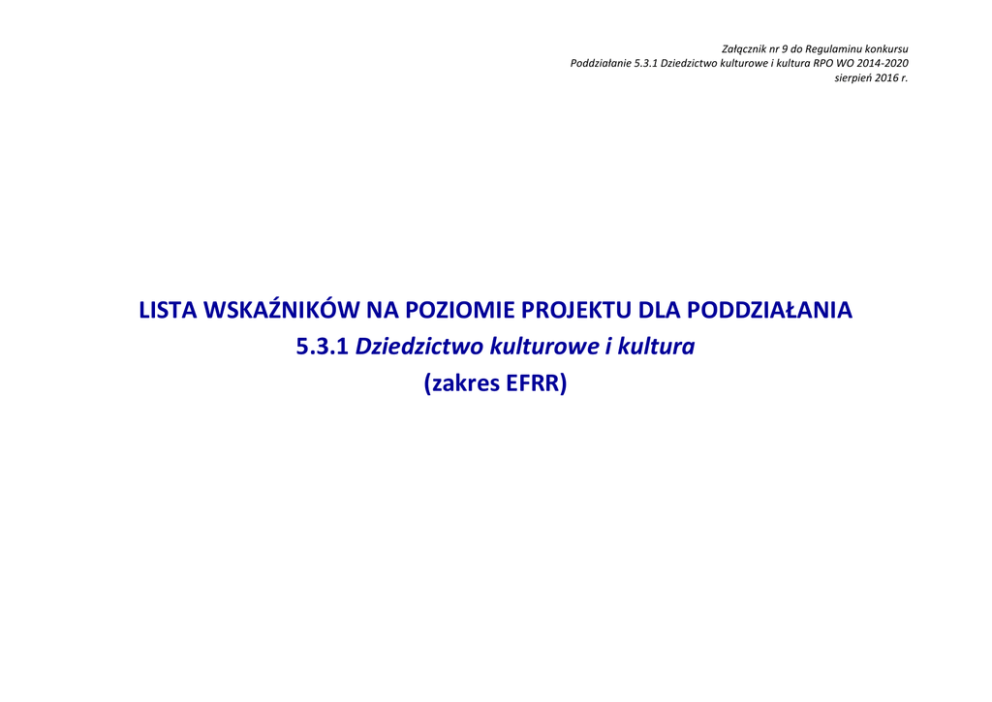 Załącznik nr 9 do Regulaminu konkursu
Poddziałanie 5.3.1 Dziedzictwo kulturowe i kultura RPO WO 2014-2020
sierpień 2016 r.

LISTA WSKAŹNIKÓW NA POZIOMIE PROJEKTU DLA PODDZIAŁANIA
5.3.1 Dziedzictwo kulturowe i kultura
(zakres EFRR)